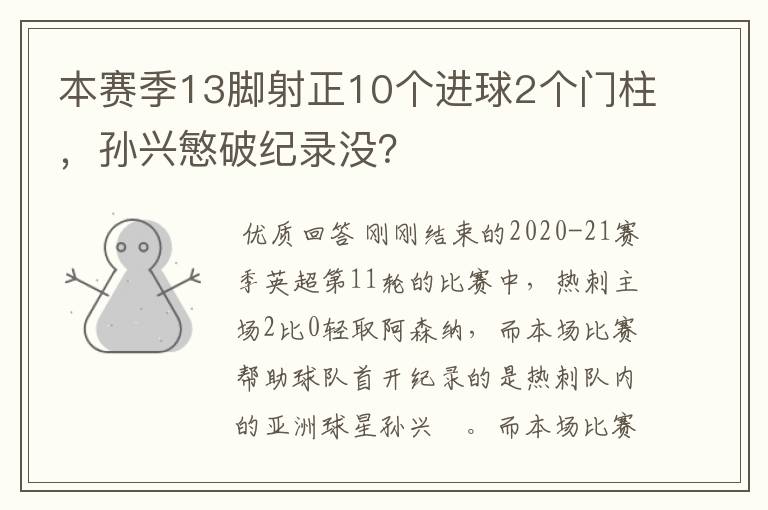 本赛季13脚射正10个进球2个门柱，孙兴慜破纪录没?

优质回答 刚刚结束的2020-21赛季英超第11轮的比赛中，热刺主场2比0轻取阿森纳，而本场比赛帮助球队首开纪录的是热刺队内的亚洲球星孙兴 。而本场比赛